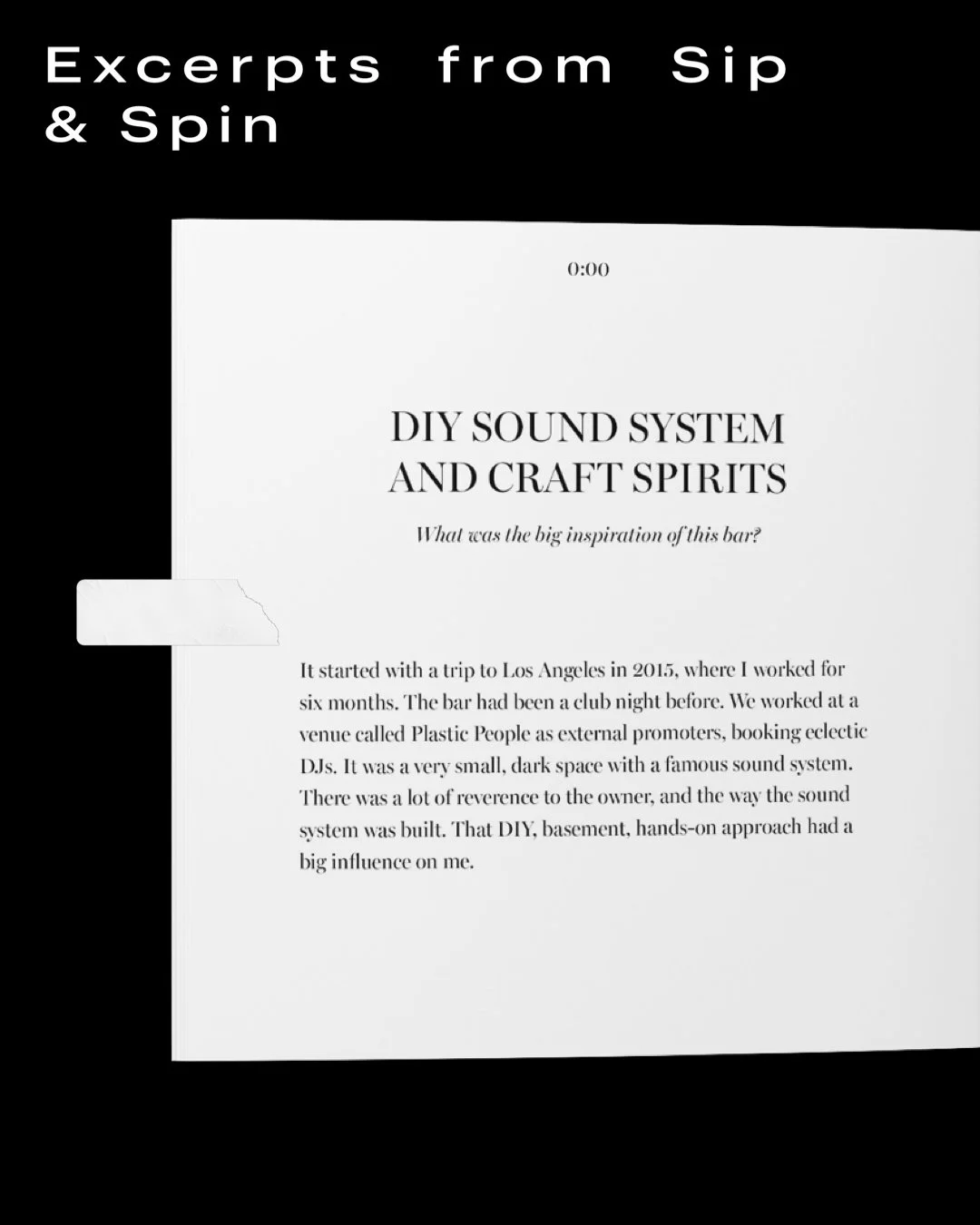 Excerpts from Sip & Spin

0:00

DIY SOUND SYSTEM
AND CRAFT SPIRITS

What was the big inspiration of this bar?

It started with a trip to Los Angeles in 2015, where I worked for six months. The bar had been a club night before. We worked at a venue called Plastic People as external promoters, booking eclectic DJs. It was a very small, dark space with a famous sound system. There was a lot of reverence to the owner, and the way the sound system was built. That DIY, basement, hands-on approach had a big influence on me.